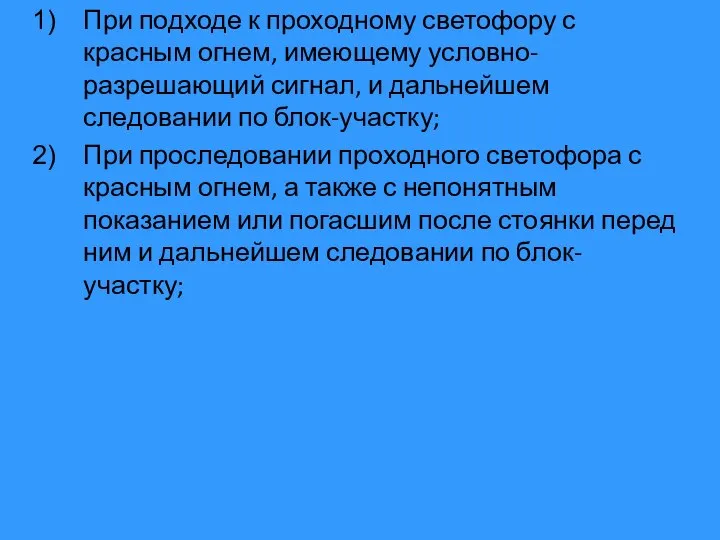 1) При подходе к проходному светофору с красным огнем, имеющему условно-разрешающий сигнал, и дальнейшем следовании по блок-участку;

2) При проследовании проходного светофора с красным огнем, а также с непонятным показанием или погасшим после стоянки перед ним и дальнейшем следовании по блок-участку;